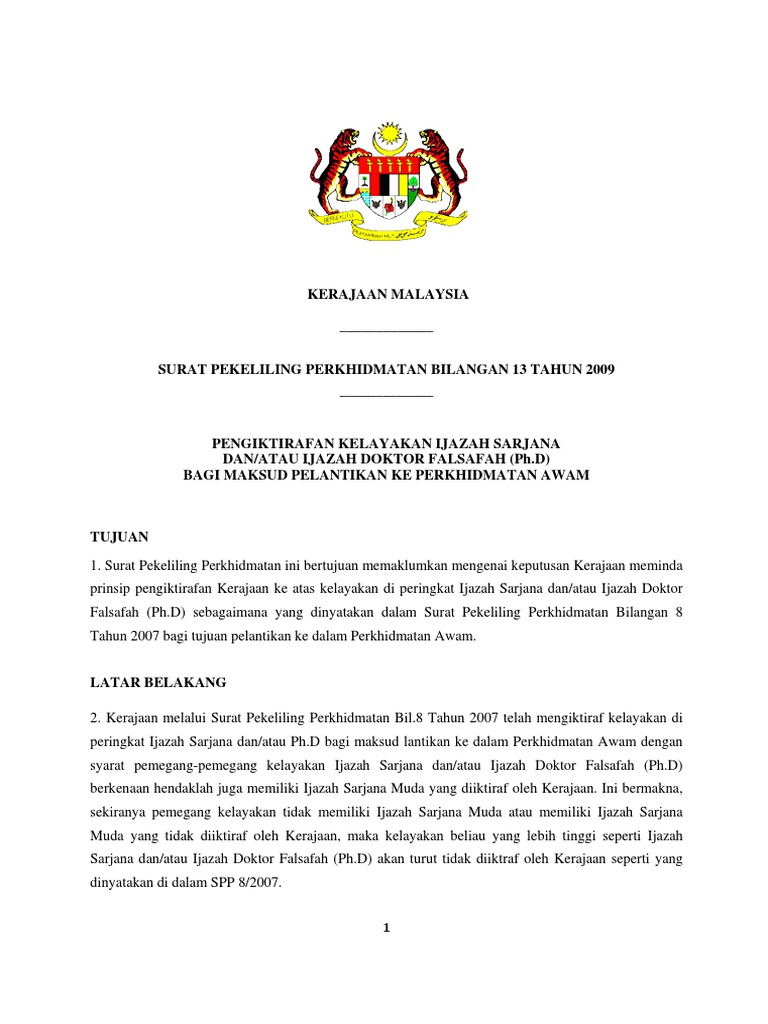 KERAJAAN MALAYSIA

SURAT PEKELILING PERKHIDMATAN BILANGAN 13 TAHUN 2009

PENGIKTIRAFAN KELAYAKAN IJAZAH SARJANA DAN/ATAU IJAZAH DOKTOR FALSAFAH (Ph.D) BAGI MAKSUD PELANTIKAN KE PERKHIDMATAN AWAM

TUJUAN

1. Surat Pekeliling Perkhidmatan ini bertujuan memaklumkan mengenai keputusan Kerajaan meminda prinsip pengiktirafan Kerajaan ke atas kelayakan di peringkat Ijazah Sarjana dan/atau Ijazah Doktor Falsafah (Ph.D) sebagaimana yang dinyatakan dalam Surat Pekeliling Perkhidmatan Bilangan 8 Tahun 2007 bagi tujuan pelantikan ke dalam Perkhidmatan Awam.

LATAR BELAKANG

2. Kerajaan melalui Surat Pekeliling Perkhidmatan Bil.8 Tahun 2007 telah mengiktiraf kelayakan di peringkat Ijazah Sarjana dan/atau Ph.D bagi maksud lantikan ke dalam Perkhidmatan Awam dengan syarat pemegang-pemegang kelayakan Ijazah Sarjana dan/atau Ijazah Doktor Falsafah (Ph.D) berkenaan hendaklah juga memiliki Ijazah Sarjana Muda yang diiktiraf oleh Kerajaan. Ini bermakna, sekiranya pemegang kelayakan tidak memiliki Ijazah Sarjana Muda atau memiliki Ijazah Sarjana Muda yang tidak diiktiraf oleh Kerajaan, maka kelayakan beliau yang lebih tinggi seperti Ijazah Sarjana dan/atau Ijazah Doktor Falsafah (Ph.D) akan turut tidak diiktraf oleh Kerajaan seperti yang dinyatakan di dalam SPP 8/2007.

1